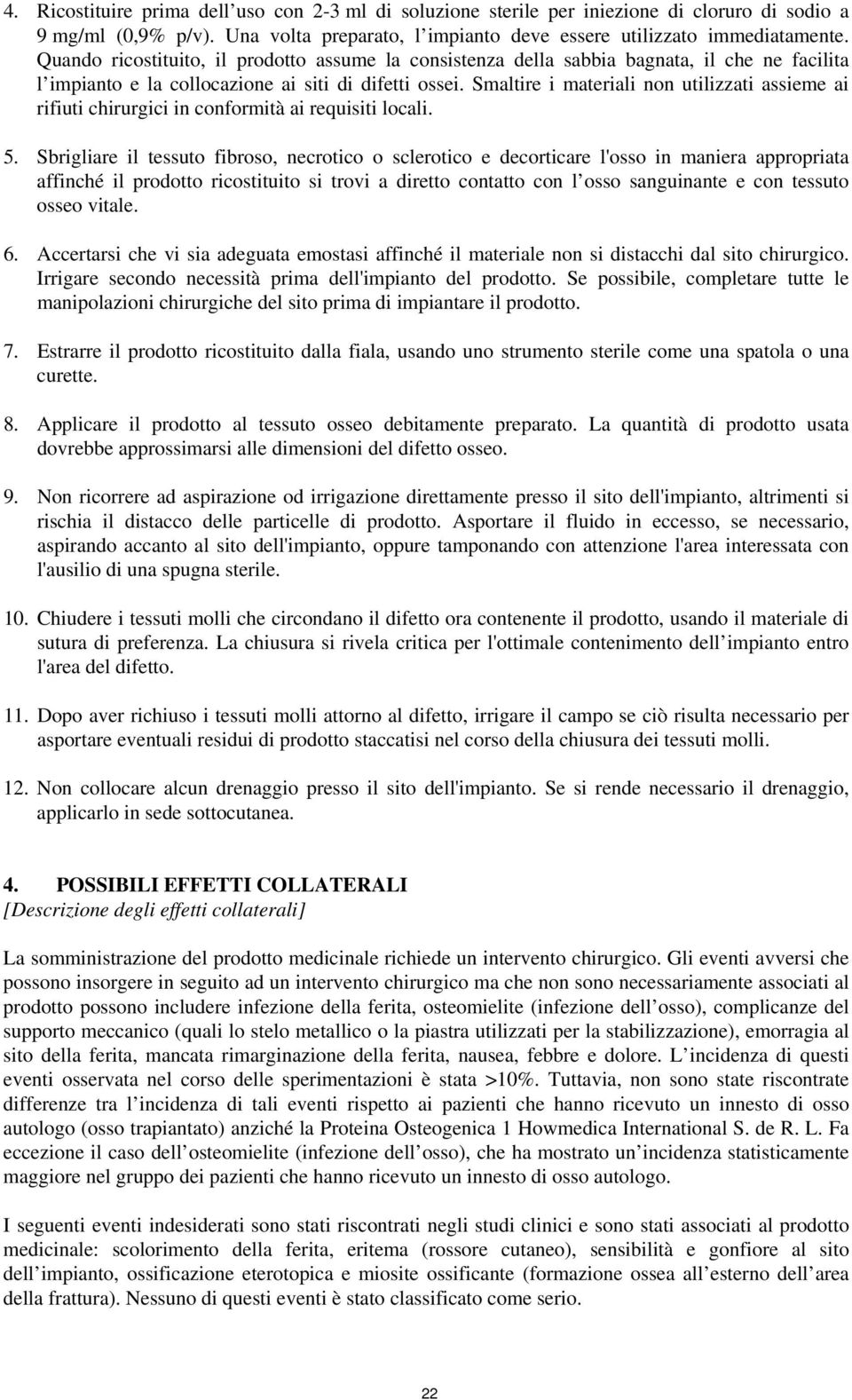 4. Ricostituire prima dell'uso con 2-3 ml di soluzione sterile per iniezione di cloruro di sodio a 9 mg/ml (0,9% p/v). Una volta preparato, l'impianto deve essere utilizzato immediatamente. Quando ricostituito, il prodotto assume la consistenza della sabbia bagnata, il che ne facilita l'impianto e la collocazione ai siti di difetti ossei. Smaltire i materiali non utilizzati assieme ai rifiuti chirurgici in conformità ai requisiti locali.

5. Sbrigliare il tessuto fibroso, necrotico o sclerotico e decorticare l'osso in maniera appropriata affinché il prodotto ricostituito si trovi a diretto contatto con l'osso sanguinante e con tessuto osseo vitale.

6. Accertarsi che vi sia adeguata emostasi affinché il materiale non si distacchi dal sito chirurgico. Irrigare secondo necessità prima dell'impianto del prodotto. Se possibile, completare tutte le manipolazioni chirurgiche del sito prima di impiantare il prodotto.

7. Estrarre il prodotto ricostituito dalla fiala, usando uno strumento sterile come una spatola o una curette.

8. Applicare il prodotto al tessuto osseo debitamente preparato. La quantità di prodotto usata dovrebbe approssimarsi alle dimensioni del difetto osseo.

9. Non ricorrere ad aspirazione od irrigazione direttamente presso il sito dell'impianto, altrimenti si rischia il distacco delle particelle di prodotto. Asportare il fluido in eccesso, se necessario, aspirando accanto al sito dell'impianto, oppure tamponando con attenzione l'area interessata con l'ausilio di una spugna sterile.

10. Chiudere i tessuti molli che circondano il difetto ora contenente il prodotto, usando il materiale di sutura di preferenza. La chiusura si rivela critica per l'ottimale contenimento dell'impianto entro l'area del difetto.

11. Dopo aver richiuso i tessuti molli attorno al difetto, irrigare il campo se ciò risulta necessario per asportare eventuali residui di prodotto staccatisi nel corso della chiusura dei tessuti molli.

12. Non collocare alcun drenaggio presso il sito dell'impianto. Se si rende necessario il drenaggio, applicarlo in sede sottocutanea.

4. POSSIBILI EFFETTI COLLATERALI
[Descrizione degli effetti collaterali]

La somministrazione del prodotto medicinale richiede un intervento chirurgico. Gli eventi avversi che possono insorgere in seguito ad un intervento chirurgico ma che non sono necessariamente associati al prodotto possono includere infezione della ferita, osteomielite (infezione dell'osso), complicanze del supporto meccanico (quali lo stelo metallico o la piastra utilizzati per la stabilizzazione), emorragia al sito della ferita, mancata rimarginazione della ferita, nausea, febbre e dolore. L'incidenza di questi eventi osservata nel corso delle sperimentazioni è stata >10%. Tuttavia, non sono state riscontrate differenze tra l'incidenza di tali eventi rispetto ai pazienti che hanno ricevuto un innesto di osso autologo (osso trapiantato) anziché la Proteina Osteogenica 1 Howmedica International S. de R. L. Fa eccezione il caso dell'osteomielite (infezione dell'osso), che ha mostrato un'incidenza statisticamente maggiore nel gruppo dei pazienti che hanno ricevuto un innesto di osso autologo.

I seguenti eventi indesiderati sono stati riscontrati negli studi clinici e sono stati associati al prodotto medicinale: scolorimento della ferita, eritema (rossore cutaneo), sensibilità e gonfiore al sito dell'impianto, ossificazione eterotopica e miosite ossificante (formazione ossea all'esterno dell'area della frattura). Nessuno di questi eventi è stato classificato come serio.

22